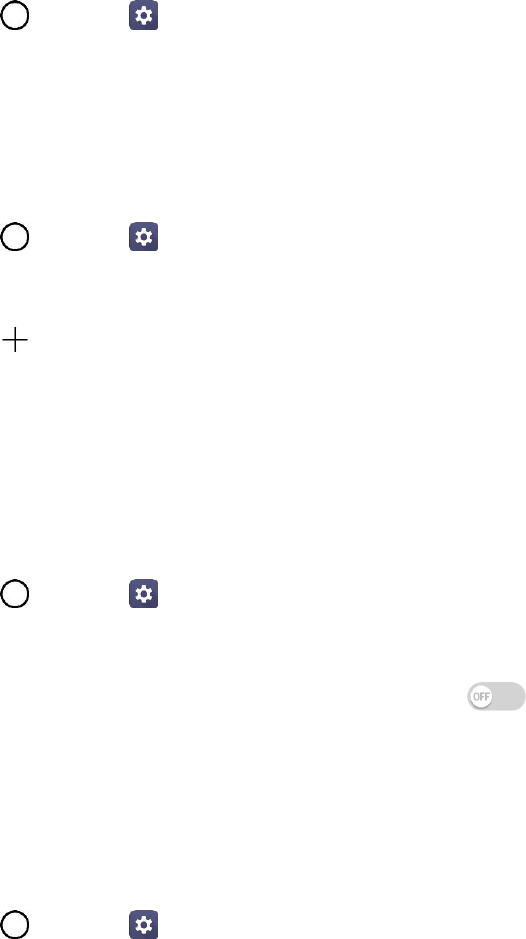 OFF